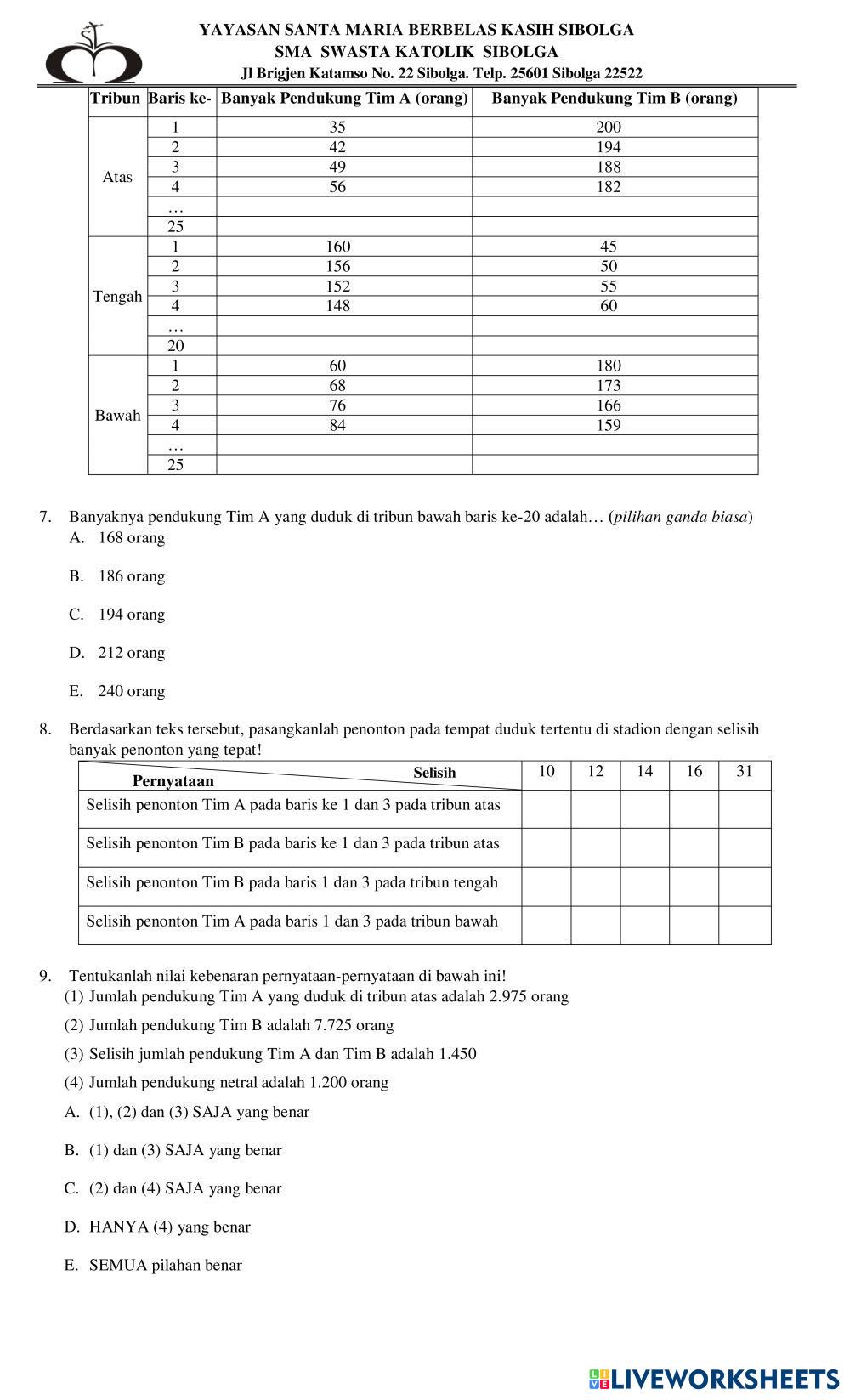 YAYASAN SANTA MARIA BERBELAS KASIH SIBOLGA
SMA SWASTA KATOLIK SIBOLGA
Jl Brigjen Katamso No. 22 Sibolga. Telp. 25601 Sibolga 22522

| Tribun | Baris ke- | Banyak Pendukung Tim A (orang) | Banyak Pendukung Tim B (orang) |
|---|---|---|---|
| Atas | 1 | 35 | 200 |
| | 2 | 42 | 194 |
| | 3 | 49 | 188 |
| | 4 | 56 | 182 |
| | … | | |
| | 25 | | |
| Tengah | 1 | 160 | 45 |
| | 2 | 156 | 50 |
| | 3 | 152 | 55 |
| | 4 | 148 | 60 |
| | … | | |
| | 20 | | |
| Bawah | 1 | 60 | 180 |
| | 2 | 68 | 173 |
| | 3 | 76 | 166 |
| | 4 | 84 | 159 |
| | … | | |
| | 25 | | |

7. Banyaknya pendukung Tim A yang duduk di tribun bawah baris ke-20 adalah… (pilihan ganda biasa)
A. 168 orang
B. 186 orang
C. 194 orang
D. 212 orang
E. 240 orang

8. Berdasarkan teks tersebut, pasangkanlah penonton pada tempat duduk tertentu di stadion dengan selisih banyak penonton yang tepat!

| Pernyataan / Selisih | 10 | 12 | 14 | 16 | 31 |
|---|---|---|---|---|---|
| Selisih penonton Tim A pada baris ke 1 dan 3 pada tribun atas | | | | | |
| Selisih penonton Tim B pada baris ke 1 dan 3 pada tribun atas | | | | | |
| Selisih penonton Tim B pada baris 1 dan 3 pada tribun tengah | | | | | |
| Selisih penonton Tim A pada baris 1 dan 3 pada tribun bawah | | | | | |

9. Tentukanlah nilai kebenaran pernyataan-pernyataan di bawah ini!
(1) Jumlah pendukung Tim A yang duduk di tribun atas adalah 2.975 orang
(2) Jumlah pendukung Tim B adalah 7.725 orang
(3) Selisih jumlah pendukung Tim A dan Tim B adalah 1.450
(4) Jumlah pendukung netral adalah 1.200 orang
A. (1), (2) dan (3) SAJA yang benar
B. (1) dan (3) SAJA yang benar
C. (2) dan (4) SAJA yang benar
D. HANYA (4) yang benar
E. SEMUA pilahan benar

LIVEWORKSHEETS